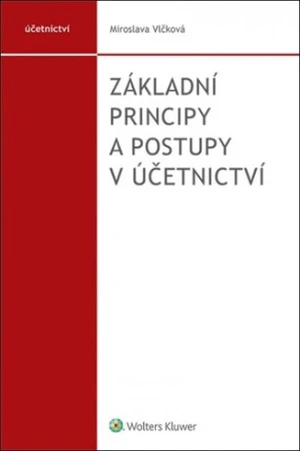 účetnictví

Miroslava Vlčková

ZÁKLADNÍ PRINCIPY A POSTUPY V ÚČETNICTVÍ

Wolters Kluwer